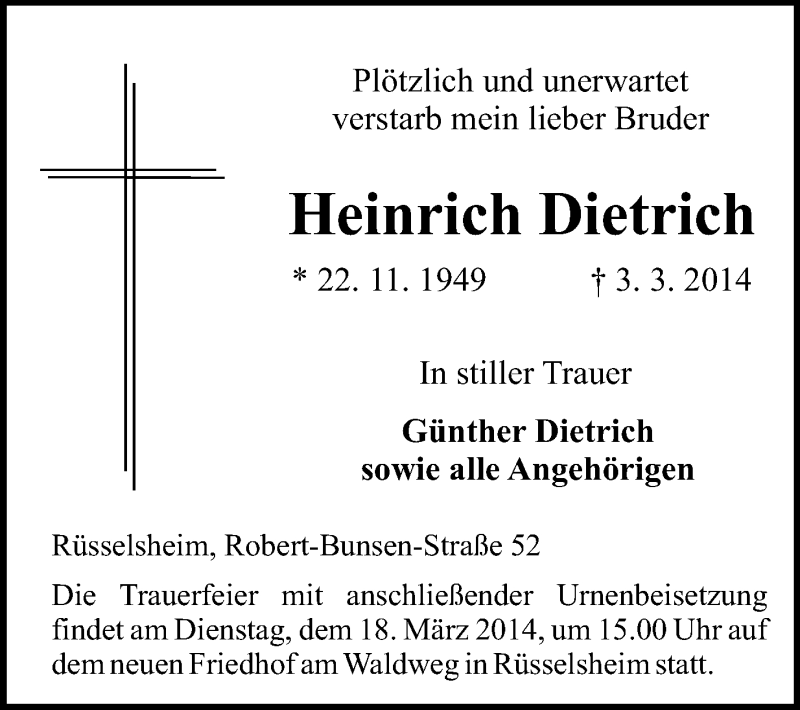 Plötzlich und unerwartet
verstarb mein lieber Bruder

Heinrich Dietrich

* 22. 11. 1949 † 3. 3. 2014

In stiller Trauer

Günther Dietrich
sowie alle Angehörigen

Rüsselsheim, Robert-Bunsen-Straße 52

Die Trauerfeier mit anschließender Urnenbeisetzung findet am Dienstag, dem 18. März 2014, um 15.00 Uhr auf dem neuen Friedhof am Waldweg in Rüsselsheim statt.